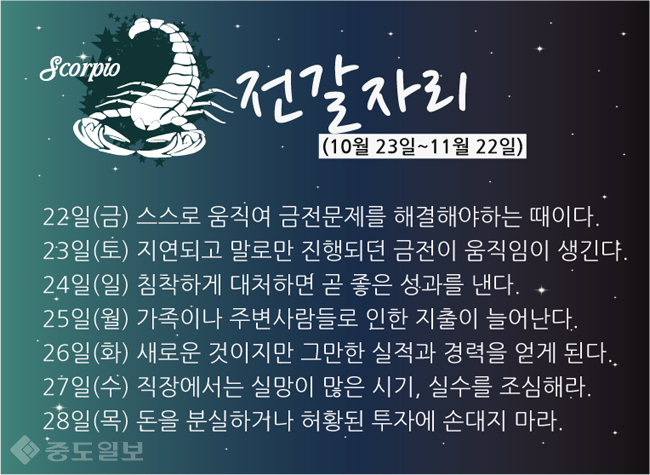 Scorpio

전갈자리

(10월 23일~11월 22일)

22일(금) 스스로 움직여 금전문제를 해결해야하는 때이다.
23일(토) 지연되고 말로만 진행되던 금전이 움직임이 생긴다.
24일(일) 침착하게 대처하면 곧 좋은 성과를 낸다.
25일(월) 가족이나 주변사람들로 인한 지출이 늘어난다.
26일(화) 새로운 것이지만 그만한 실적과 경력을 얻게 된다.
27일(수) 직장에서는 실망이 많은 시기, 실수를 조심해라.
28일(목) 돈을 분실하거나 허황된 투자에 손대지 마라.

중도일보